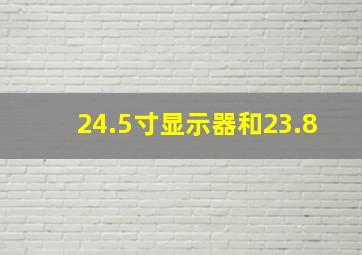 24.5寸显示器和23.8